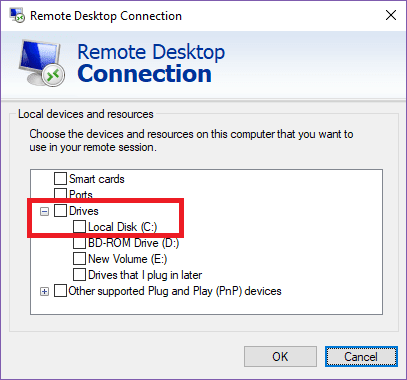 Remote Desktop Connection

Remote Desktop
Connection

Local devices and resources

Choose the devices and resources on this computer that you want to use in your remote session.

Smart cards
Ports
Drives
Local Disk (C:)
BD-ROM Drive (D:)
New Volume (E:)
Drives that I plug in later
Other supported Plug and Play (PnP) devices

OK
Cancel